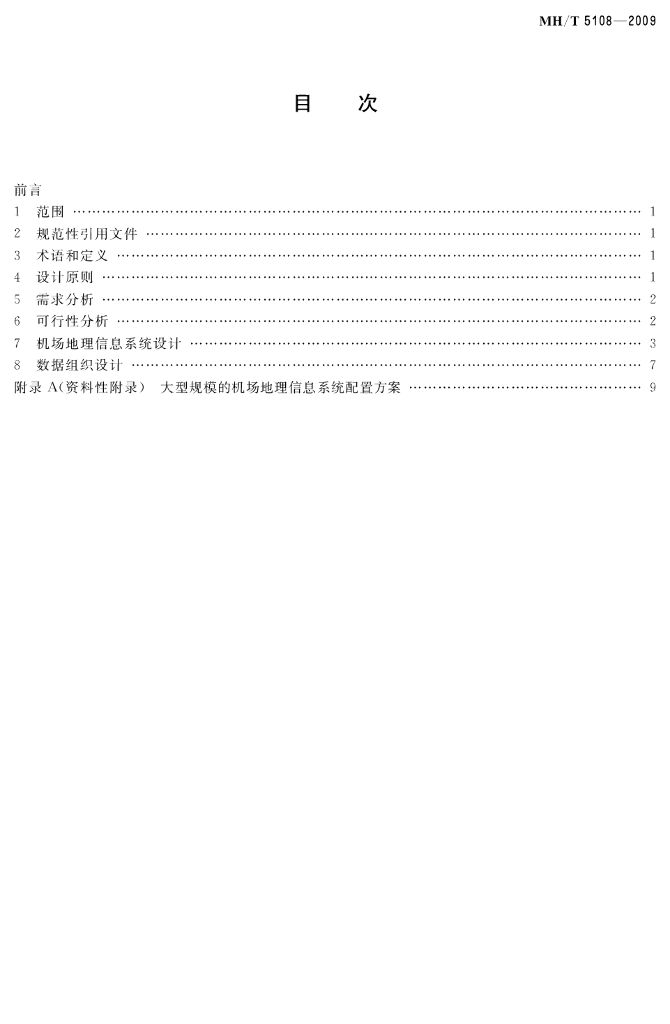 MH/T 5108—2009

目　次

前言
1 范围 1
2 规范性引用文件 1
3 术语和定义 1
4 设计原则 1
5 需求分析 2
6 可行性分析 2
7 机场地理信息系统设计 3
8 数据组织设计 7
附录A(资料性附录) 大型规模的机场地理信息系统配置方案 9